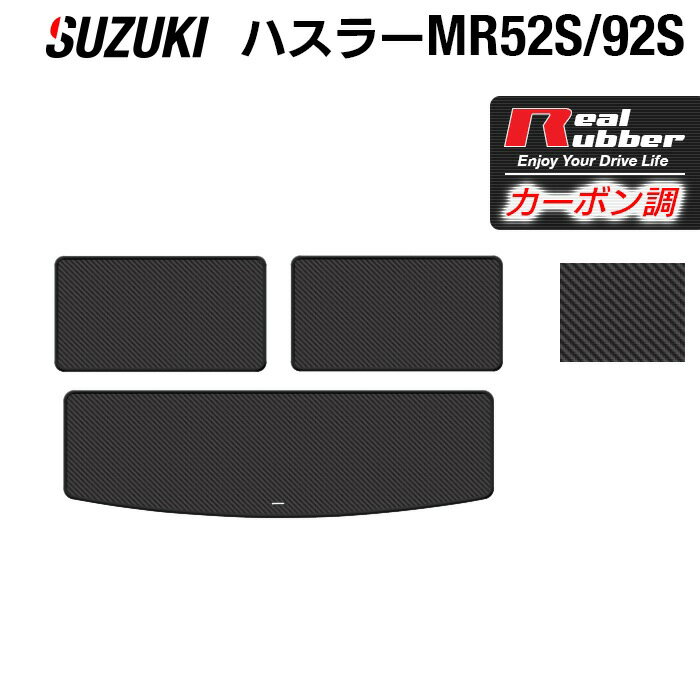 SUZUKI ハスラーMR52S/92S

Real Rubber
Enjoy Your Drive Life
カーボン調